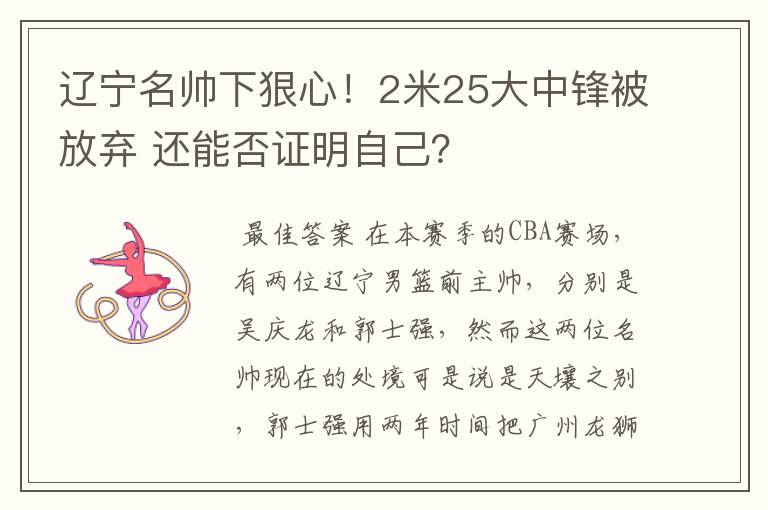 辽宁名帅下狠心！2米25大中锋被放弃 还能否证明自己？

最佳答案 在本赛季的CBA赛场，有两位辽宁男篮前主帅，分别是吴庆龙和郭士强，然而这两位名帅现在的处境可是说是天壤之别，郭士强用两年时间把广州龙狮